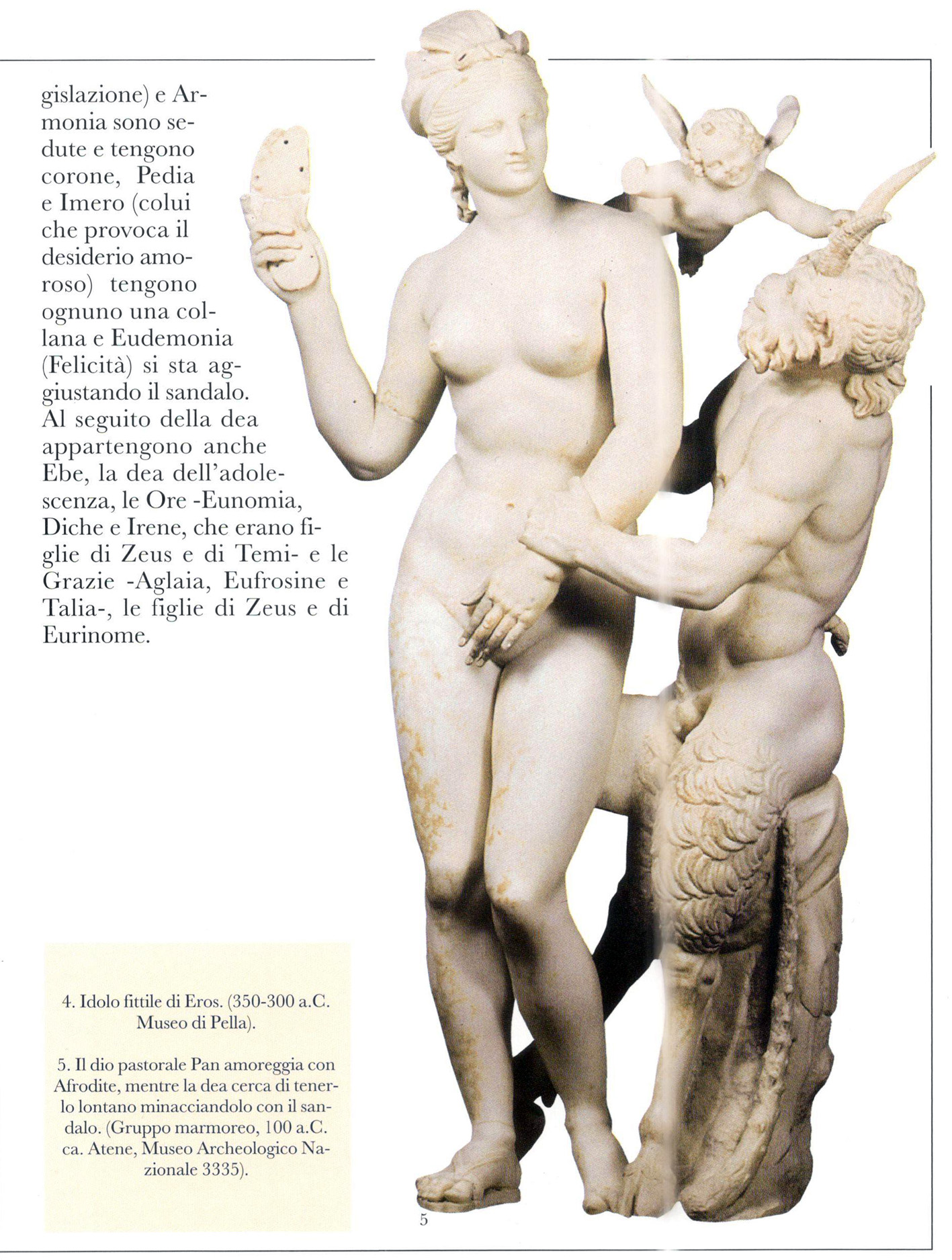 gislazione) e Armonia sono sedute e tengono corone, Pedia e Imero (colui che provoca il desiderio amoroso) tengono ognuno una collana e Eudemonia (Felicità) si sta aggiustando il sandalo. Al seguito della dea appartengono anche Ebe, la dea dell'adolescenza, le Ore -Eunomia, Diche e Irene, che erano figlie di Zeus e di Temi- e le Grazie -Aglaia, Eufrosine e Talia-, le figlie di Zeus e di Eurinome.

4. Idolo fittile di Eros. (350-300 a.C. Museo di Pella).

5. Il dio pastorale Pan amoreggia con Afrodite, mentre la dea cerca di tenerlo lontano minacciandolo con il sandalo. (Gruppo marmoreo, 100 a.C. ca. Atene, Museo Archeologico Nazionale 3335).

5